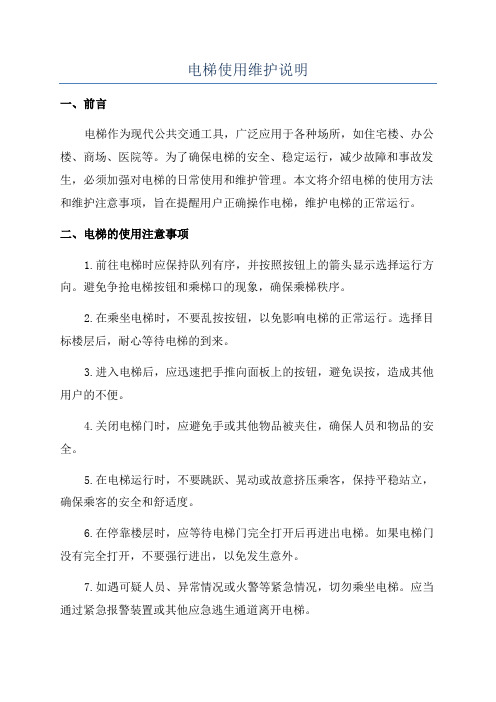 电梯使用维护说明

一、前言

电梯作为现代公共交通工具，广泛应用于各种场所，如住宅楼、办公楼、商场、医院等。为了确保电梯的安全、稳定运行，减少故障和事故发生，必须加强对电梯的日常使用和维护管理。本文将介绍电梯的使用方法和维护注意事项，旨在提醒用户正确操作电梯，维护电梯的正常运行。

二、电梯的使用注意事项

1.前往电梯时应保持队列有序，并按照按钮上的箭头显示选择运行方向。避免争抢电梯按钮和乘梯口的现象，确保乘梯秩序。

2.在乘坐电梯时，不要乱按按钮，以免影响电梯的正常运行。选择目标楼层后，耐心等待电梯的到来。

3.进入电梯后，应迅速把手推向面板上的按钮，避免误按，造成其他用户的不便。

4.关闭电梯门时，应避免手或其他物品被夹住，确保人员和物品的安全。

5.在电梯运行时，不要跳跃、晃动或故意挤压乘客，保持平稳站立，确保乘客的安全和舒适度。

6.在停靠楼层时，应等待电梯门完全打开后再进出电梯。如果电梯门没有完全打开，不要强行进出，以免发生意外。

7.如遇可疑人员、异常情况或火警等紧急情况，切勿乘坐电梯。应当通过紧急报警装置或其他应急逃生通道离开电梯。